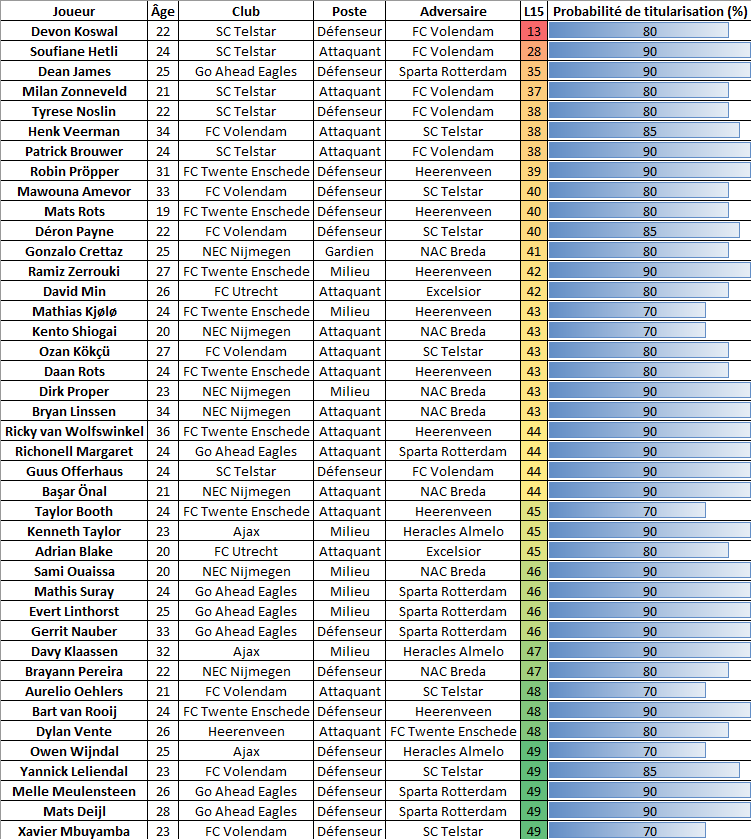 | Joueur | Âge | Club | Poste | Adversaire | L15 | Probabilité de titularisation (%) |
|---|---|---|---|---|---|---|
| Devon Koswal | 22 | SC Telstar | Défenseur | FC Volendam | 13 | 80 |
| Soufiane Hetli | 24 | SC Telstar | Attaquant | FC Volendam | 28 | 90 |
| Dean James | 25 | Go Ahead Eagles | Défenseur | Sparta Rotterdam | 35 | 90 |
| Milan Zonneveld | 21 | SC Telstar | Attaquant | FC Volendam | 37 | 80 |
| Tyrese Noslin | 22 | SC Telstar | Défenseur | FC Volendam | 38 | 80 |
| Henk Veerman | 34 | FC Volendam | Attaquant | SC Telstar | 38 | 85 |
| Patrick Brouwer | 24 | SC Telstar | Attaquant | FC Volendam | 38 | 90 |
| Robin Pröpper | 31 | FC Twente Enschede | Défenseur | Heerenveen | 39 | 90 |
| Mawouna Amevor | 33 | FC Volendam | Défenseur | SC Telstar | 40 | 80 |
| Mats Rots | 19 | FC Twente Enschede | Défenseur | Heerenveen | 40 | 80 |
| Déron Payne | 22 | FC Volendam | Défenseur | SC Telstar | 40 | 85 |
| Gonzalo Crettaz | 25 | NEC Nijmegen | Gardien | NAC Breda | 41 | 80 |
| Ramiz Zerrouki | 27 | FC Twente Enschede | Milieu | Heerenveen | 42 | 90 |
| David Min | 26 | FC Utrecht | Attaquant | Excelsior | 42 | 80 |
| Mathias Kjølø | 24 | FC Twente Enschede | Milieu | Heerenveen | 43 | 70 |
| Kento Shiogai | 20 | NEC Nijmegen | Attaquant | NAC Breda | 43 | 70 |
| Ozan Kökçü | 27 | FC Volendam | Attaquant | SC Telstar | 43 | 80 |
| Daan Rots | 24 | FC Twente Enschede | Attaquant | Heerenveen | 43 | 80 |
| Dirk Proper | 23 | NEC Nijmegen | Milieu | NAC Breda | 43 | 90 |
| Bryan Linssen | 34 | NEC Nijmegen | Attaquant | NAC Breda | 43 | 90 |
| Ricky van Wolfswinkel | 36 | FC Twente Enschede | Attaquant | Heerenveen | 44 | 90 |
| Richonell Margaret | 24 | Go Ahead Eagles | Attaquant | Sparta Rotterdam | 44 | 90 |
| Guus Offerhaus | 24 | SC Telstar | Défenseur | FC Volendam | 44 | 90 |
| Başar Önal | 21 | NEC Nijmegen | Attaquant | NAC Breda | 44 | 90 |
| Taylor Booth | 24 | FC Twente Enschede | Attaquant | Heerenveen | 45 | 70 |
| Kenneth Taylor | 23 | Ajax | Milieu | Heracles Almelo | 45 | 90 |
| Adrian Blake | 20 | FC Utrecht | Attaquant | Excelsior | 45 | 80 |
| Sami Ouaissa | 20 | NEC Nijmegen | Milieu | NAC Breda | 46 | 90 |
| Mathis Suray | 24 | Go Ahead Eagles | Milieu | Sparta Rotterdam | 46 | 90 |
| Evert Linthorst | 25 | Go Ahead Eagles | Milieu | Sparta Rotterdam | 46 | 90 |
| Gerrit Nauber | 33 | Go Ahead Eagles | Défenseur | Sparta Rotterdam | 46 | 90 |
| Davy Klaassen | 32 | Ajax | Milieu | Heracles Almelo | 47 | 90 |
| Brayann Pereira | 22 | NEC Nijmegen | Défenseur | NAC Breda | 47 | 80 |
| Aurelio Oehlers | 21 | FC Volendam | Attaquant | SC Telstar | 48 | 70 |
| Bart van Rooij | 24 | FC Twente Enschede | Défenseur | Heerenveen | 48 | 90 |
| Dylan Vente | 26 | Heerenveen | Attaquant | FC Twente Enschede | 48 | 80 |
| Owen Wijndal | 25 | Ajax | Défenseur | Heracles Almelo | 49 | 70 |
| Yannick Leliendal | 23 | FC Volendam | Défenseur | SC Telstar | 49 | 85 |
| Melle Meulensteen | 26 | Go Ahead Eagles | Défenseur | Sparta Rotterdam | 49 | 90 |
| Mats Deijl | 28 | Go Ahead Eagles | Défenseur | Sparta Rotterdam | 49 | 90 |
| Xavier Mbuyamba | 23 | FC Volendam | Défenseur | SC Telstar | 49 | 70 |